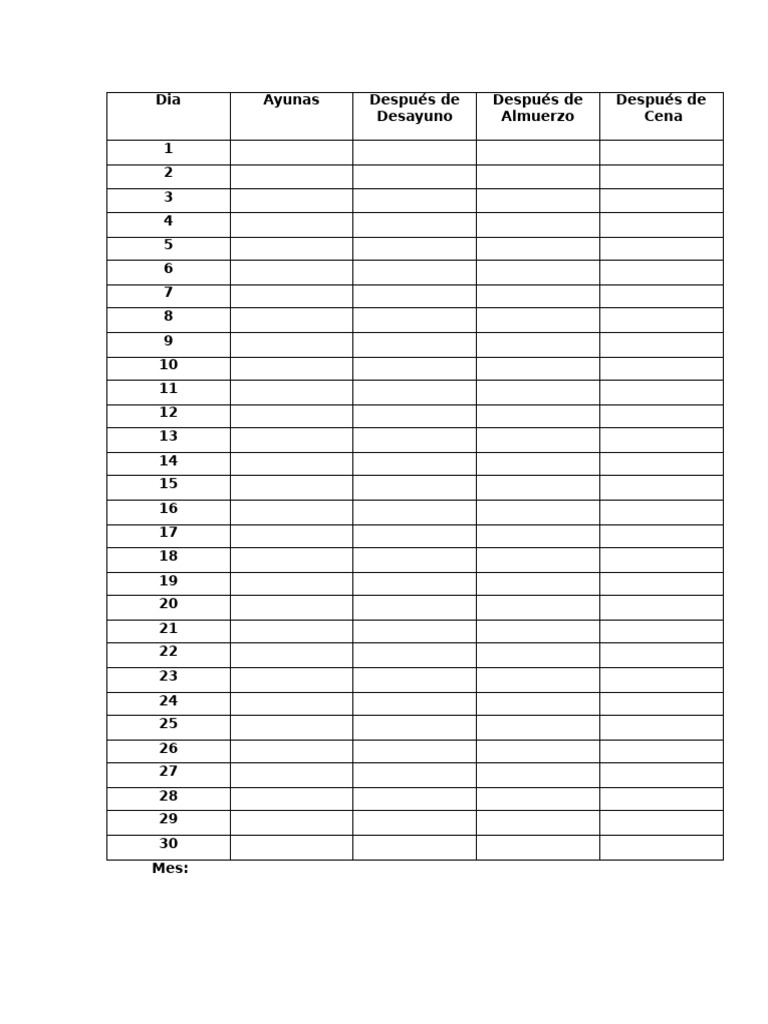 | Dia | Ayunas | Después de Desayuno | Después de Almuerzo | Después de Cena |
|---|---|---|---|---|
| 1 | | | | |
| 2 | | | | |
| 3 | | | | |
| 4 | | | | |
| 5 | | | | |
| 6 | | | | |
| 7 | | | | |
| 8 | | | | |
| 9 | | | | |
| 10 | | | | |
| 11 | | | | |
| 12 | | | | |
| 13 | | | | |
| 14 | | | | |
| 15 | | | | |
| 16 | | | | |
| 17 | | | | |
| 18 | | | | |
| 19 | | | | |
| 20 | | | | |
| 21 | | | | |
| 22 | | | | |
| 23 | | | | |
| 24 | | | | |
| 25 | | | | |
| 26 | | | | |
| 27 | | | | |
| 28 | | | | |
| 29 | | | | |
| 30 | | | | |

Mes: